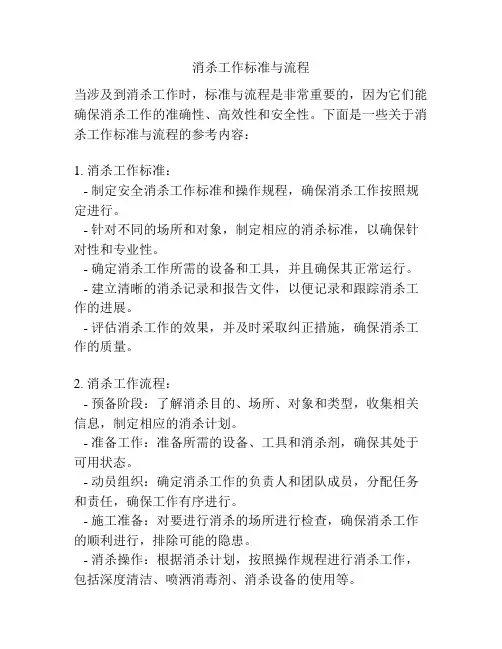 消杀工作标准与流程

当涉及到消杀工作时，标准与流程是非常重要的，因为它们能确保消杀工作的准确性、高效性和安全性。下面是一些关于消杀工作标准与流程的参考内容：

1. 消杀工作标准：
- 制定安全消杀工作标准和操作规程，确保消杀工作按照规定进行。
- 针对不同的场所和对象，制定相应的消杀标准，以确保针对性和专业性。
- 确定消杀工作所需的设备和工具，并且确保其正常运行。
- 建立清晰的消杀记录和报告文件，以便记录和跟踪消杀工作的进展。
- 评估消杀工作的效果，并及时采取纠正措施，确保消杀工作的质量。

2. 消杀工作流程：
- 预备阶段：了解消杀目的、场所、对象和类型，收集相关信息，制定相应的消杀计划。
- 准备工作：准备所需的设备、工具和消杀剂，确保其处于可用状态。
- 动员组织：确定消杀工作的负责人和团队成员，分配任务和责任，确保工作有序进行。
- 施工准备：对要进行消杀的场所进行检查，确保消杀工作的顺利进行，排除可能的隐患。
- 消杀操作：根据消杀计划，按照操作规程进行消杀工作，包括深度清洁、喷洒消毒剂、消杀设备的使用等。